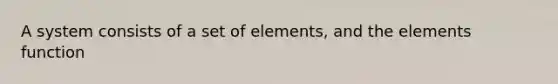 A system consists of a set of elements, and the elements function